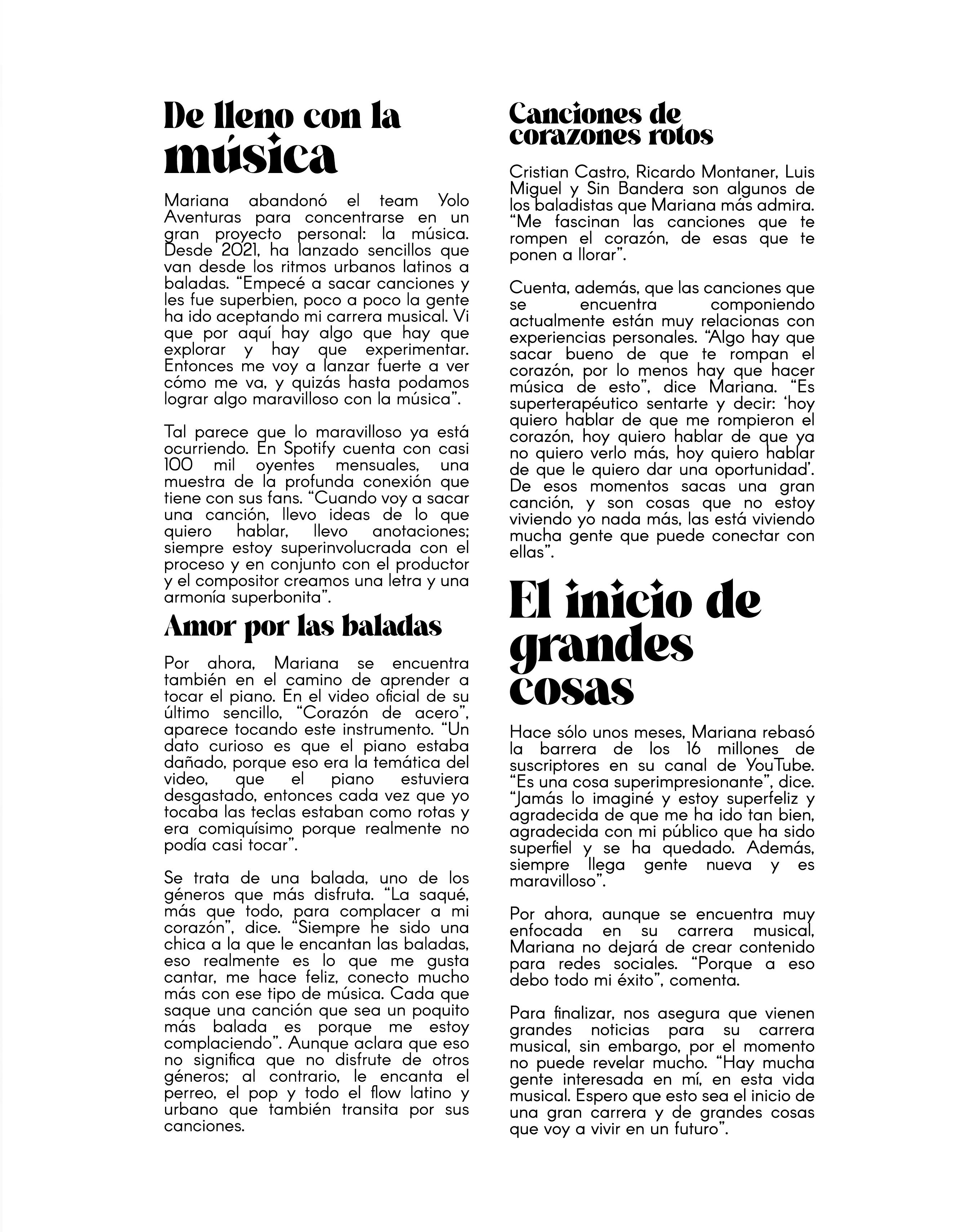 De lleno con la música

Mariana abandonó el team Yolo Aventuras para concentrarse en un gran proyecto personal: la música. Desde 2021, ha lanzado sencillos que van desde los ritmos urbanos latinos a baladas. “Empecé a sacar canciones y les fue superbien, poco a poco la gente ha ido aceptando mi carrera musical. Vi que por aquí hay algo que hay que explorar y hay que experimentar. Entonces me voy a lanzar fuerte a ver cómo me va, y quizás hasta podamos lograr algo maravilloso con la música”.

Tal parece que lo maravilloso ya está ocurriendo. En Spotify cuenta con casi 100 mil oyentes mensuales, una muestra de la profunda conexión que tiene con sus fans. “Cuando voy a sacar una canción, llevo ideas de lo que quiero hablar, llevo anotaciones; siempre estoy superinvolucrada con el proceso y en conjunto con el productor y el compositor creamos una letra y una armonía superbonita”.

Amor por las baladas

Por ahora, Mariana se encuentra también en el camino de aprender a tocar el piano. En el video oficial de su último sencillo, “Corazón de acero”, aparece tocando este instrumento. “Un dato curioso es que el piano estaba dañado, porque eso era la temática del video, que el piano estuviera desgastado, entonces cada vez que yo tocaba las teclas estaban como rotas y era comiquísimo porque realmente no podía casi tocar”.

Se trata de una balada, uno de los géneros que más disfruta. “La saqué, más que todo, para complacer a mi corazón”, dice. “Siempre he sido una chica a la que le encantan las baladas, eso realmente es lo que me gusta cantar, me hace feliz, conecto mucho más con ese tipo de música. Cada que saque una canción que sea un poquito más balada es porque me estoy complaciendo”. Aunque aclara que eso no significa que no disfrute de otros géneros; al contrario, le encanta el perreo, el pop y todo el flow latino y urbano que también transita por sus canciones.

Canciones de corazones rotos

Cristian Castro, Ricardo Montaner, Luis Miguel y Sin Bandera son algunos de los baladistas que Mariana más admira. “Me fascinan las canciones que te rompen el corazón, de esas que te ponen a llorar”.

Cuenta, además, que las canciones que se encuentra componiendo actualmente están muy relacionas con experiencias personales. “Algo hay que sacar bueno de que te rompan el corazón, por lo menos hay que hacer música de esto”, dice Mariana. “Es superterapéutico sentarte y decir: ‘hoy quiero hablar de que me rompieron el corazón, hoy quiero hablar de que ya no quiero verlo más, hoy quiero hablar de que le quiero dar una oportunidad’. De esos momentos sacas una gran canción, y son cosas que no estoy viviendo yo nada más, las está viviendo mucha gente que puede conectar con ellas”.

El inicio de grandes cosas

Hace sólo unos meses, Mariana rebasó la barrera de los 16 millones de suscriptores en su canal de YouTube. “Es una cosa superimpresionante”, dice. “Jamás lo imaginé y estoy superfeliz y agradecida de que me ha ido tan bien, agradecida con mi público que ha sido superfiel y se ha quedado. Además, siempre llega gente nueva y es maravilloso”.

Por ahora, aunque se encuentra muy enfocada en su carrera musical, Mariana no dejará de crear contenido para redes sociales. “Porque a eso debo todo mi éxito”, comenta.

Para finalizar, nos asegura que vienen grandes noticias para su carrera musical, sin embargo, por el momento no puede revelar mucho. “Hay mucha gente interesada en mí, en esta vida musical. Espero que esto sea el inicio de una gran carrera y de grandes cosas que voy a vivir en un futuro”.